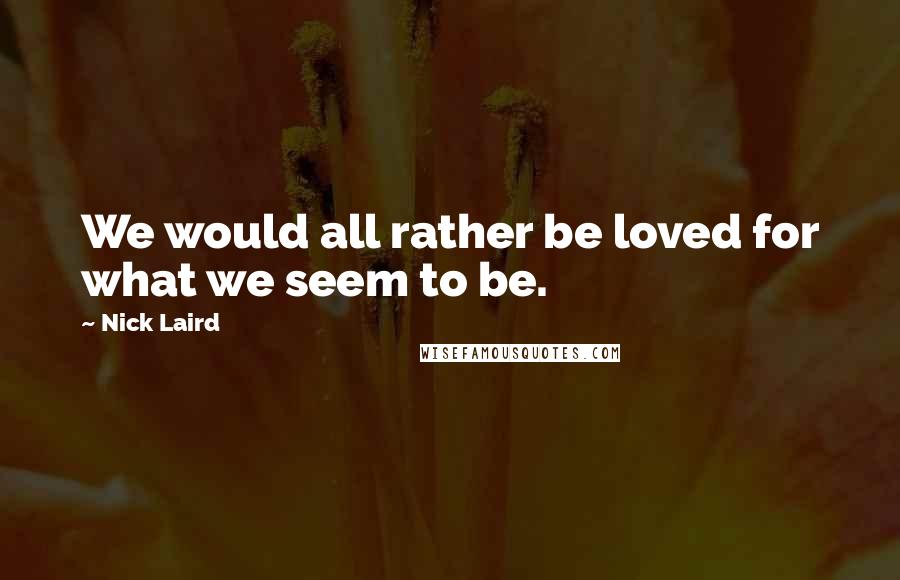 We would all rather be loved for what we seem to be.

~ Nick Laird

WISEFAMOUSQUOTES.COM